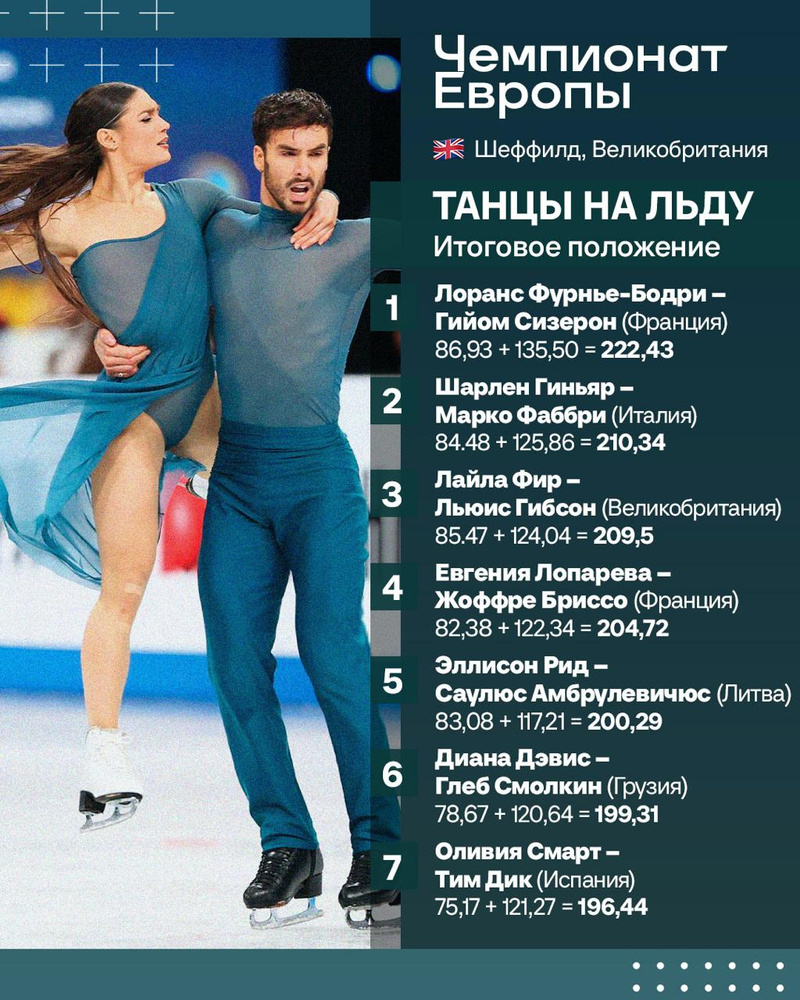 Чемпионат Европы

Шеффилд, Великобритания

ТАНЦЫ НА ЛЬДУ

Итоговое положение

1
Лоранс Фурнье-Бодри – Гийом Сизерон (Франция)
86,93 + 135,50 = 222,43

2
Шарлен Гиньяр – Марко Фаббри (Италия)
84.48 + 125,86 = 210,34

3
Лайла Фир – Льюис Гибсон (Великобритания)
85.47 + 124,04 = 209,5

4
Евгения Лопарева – Жоффре Бриссо (Франция)
82,38 + 122,34 = 204,72

5
Эллисон Рид – Саулюс Амбрулевичюс (Литва)
83,08 + 117,21 = 200,29

6
Диана Дэвис – Глеб Смолкин (Грузия)
78,67 + 120,64 = 199,31

7
Оливия Смарт – Тим Дик (Испания)
75,17 + 121,27 = 196,44